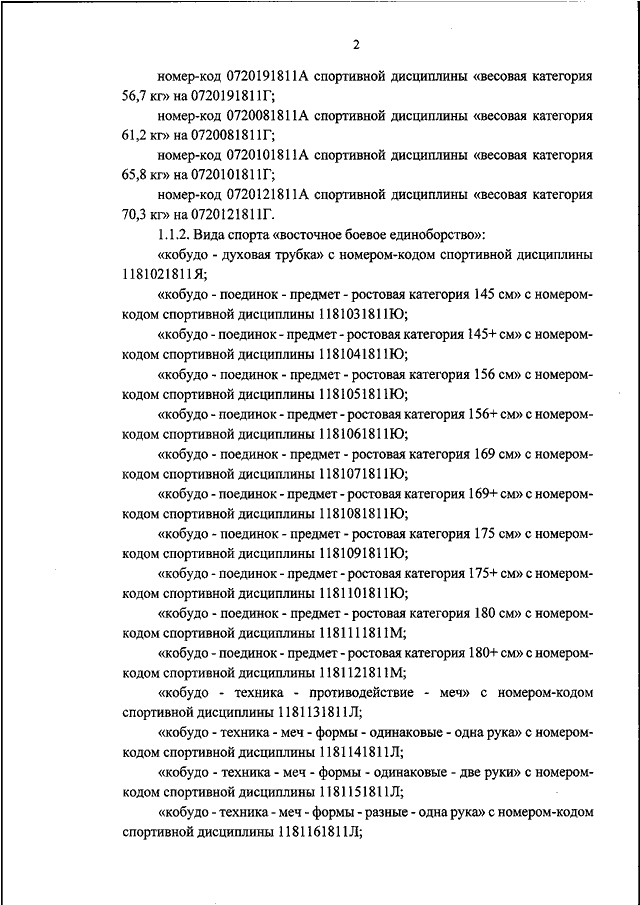 2

номер-код 0720191811А спортивной дисциплины «весовая категория 56,7 кг» на 0720191811Г;

номер-код 0720081811А спортивной дисциплины «весовая категория 61,2 кг» на 0720081811Г;

номер-код 0720101811А спортивной дисциплины «весовая категория 65,8 кг» на 0720101811Г;

номер-код 0720121811А спортивной дисциплины «весовая категория 70,3 кг» на 0720121811Г.

1.1.2. Вида спорта «восточное боевое единоборство»:

«кобудо - духовая трубка» с номером-кодом спортивной дисциплины 1181021811Я;

«кобудо - поединок - предмет - ростовая категория 145 см» с номером-кодом спортивной дисциплины 1181031811Ю;

«кобудо - поединок - предмет - ростовая категория 145+ см» с номером-кодом спортивной дисциплины 1181041811Ю;

«кобудо - поединок - предмет - ростовая категория 156 см» с номером-кодом спортивной дисциплины 1181051811Ю;

«кобудо - поединок - предмет - ростовая категория 156+ см» с номером-кодом спортивной дисциплины 1181061811Ю;

«кобудо - поединок - предмет - ростовая категория 169 см» с номером-кодом спортивной дисциплины 1181071811Ю;

«кобудо - поединок - предмет - ростовая категория 169+ см» с номером-кодом спортивной дисциплины 1181081811Ю;

«кобудо - поединок - предмет - ростовая категория 175 см» с номером-кодом спортивной дисциплины 1181091811Ю;

«кобудо - поединок - предмет - ростовая категория 175+ см» с номером-кодом спортивной дисциплины 1181101811Ю;

«кобудо - поединок - предмет - ростовая категория 180 см» с номером-кодом спортивной дисциплины 1181111811М;

«кобудо - поединок - предмет - ростовая категория 180+ см» с номером-кодом спортивной дисциплины 1181121811М;

«кобудо - техника - противодействие - меч» с номером-кодом спортивной дисциплины 1181131811Л;

«кобудо - техника - меч - формы - одинаковые - одна рука» с номером-кодом спортивной дисциплины 1181141811Л;

«кобудо - техника - меч - формы - одинаковые - две руки» с номером-кодом спортивной дисциплины 1181151811Л;

«кобудо - техника - меч - формы - разные - одна рука» с номером-кодом спортивной дисциплины 1181161811Л;